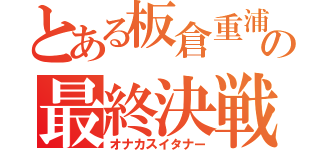 とある板倉重浦の
最終決戦
オナカスイタナー